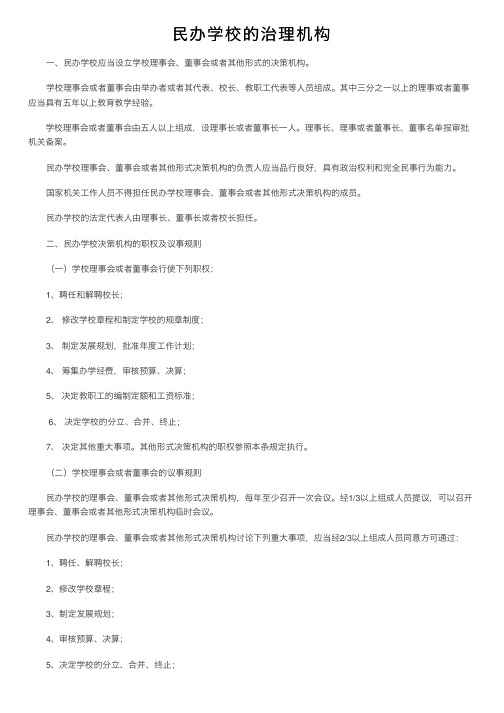 民办学校的治理机构

一、民办学校应当设立学校理事会、董事会或者其他形式的决策机构。

学校理事会或者董事会由举办者或者其代表、校长、教职工代表等人员组成。其中三分之一以上的理事或者董事应当具有五年以上教育教学经验。

学校理事会或者董事会由五人以上组成，设理事长或者董事长一人。理事长、理事或者董事长、董事名单报审批机关备案。

民办学校理事会、董事会或者其他形式决策机构的负责人应当品行良好，具有政治权利和完全民事行为能力。

国家机关工作人员不得担任民办学校理事会、董事会或者其他形式决策机构的成员。

民办学校的法定代表人由理事长、董事长或者校长担任。

二、民办学校决策机构的职权及议事规则

（一）学校理事会或者董事会行使下列职权：

1、聘任和解聘校长；

2、修改学校章程和制定学校的规章制度；

3、制定发展规划、批准年度工作计划；

4、筹集办学经费、审核预算、决算；

5、决定教职工的编制定额和工资标准；

6、决定学校的分立、合并、终止；

7、决定其他重大事项。其他形式决策机构的职权参照本条规定执行。

（二）学校理事会或者董事会的议事规则

民办学校的理事会、董事会或者其他形式决策机构，每年至少召开一次会议。经1/3以上组成人员提议，可以召开理事会、董事会或者其他形式决策机构临时会议。

民办学校的理事会、董事会或者其他形式决策机构讨论下列重大事项，应当经2/3以上组成人员同意方可通过：

1、聘任、解聘校长；

2、修改学校章程；

3、制定发展规划；

4、审核预算、决算；

5、决定学校的分立、合并、终止；